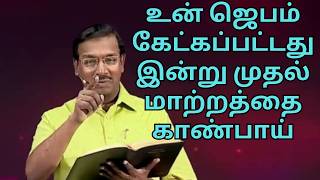 உன் ஜெபம்
கேட்கப்பட்டது
இன்று முதல்
மாற்றத்தை
காண்பாய்